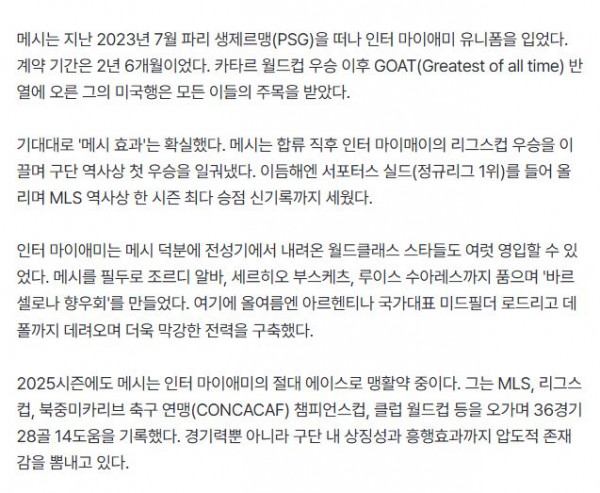 메시는 지난 2023년 7월 파리 생제르맹(PSG)을 떠나 인터 마이애미 유니폼을 입었다. 계약 기간은 2년 6개월이었다. 카타르 월드컵 우승 이후 GOAT(Greatest of all time) 반열에 오른 그의 미국행은 모든 이들의 주목을 받았다.

기대대로 '메시 효과'는 확실했다. 메시는 합류 직후 인터 마이매이의 리그스컵 우승을 이끌며 구단 역사상 첫 우승을 일궈냈다. 이듬해엔 서포터스 실드(정규리그 1위)를 들어 올리며 MLS 역사상 한 시즌 최다 승점 신기록까지 세웠다.

인터 마이애미는 메시 덕분에 전성기에서 내려온 월드클래스 스타들도 여럿 영입할 수 있었다. 메시를 필두로 조르디 알바, 세르히오 부스케츠, 루이스 수아레스까지 품으며 '바르셀로나 향우회'를 만들었다. 여기에 올여름엔 아르헨티나 국가대표 미드필더 로드리고 데 폴까지 데려오며 더욱 막강한 전력을 구축했다.

2025시즌에도 메시는 인터 마이애미의 절대 에이스로 맹활약 중이다. 그는 MLS, 리그스컵, 북중미카리브 축구 연맹(CONCACAF) 챔피언스컵, 클럽 월드컵 등을 오가며 36경기 28골 14도움을 기록했다. 경기력뿐 아니라 구단 내 상징성과 흥행효과까지 압도적 존재감을 뽐내고 있다.